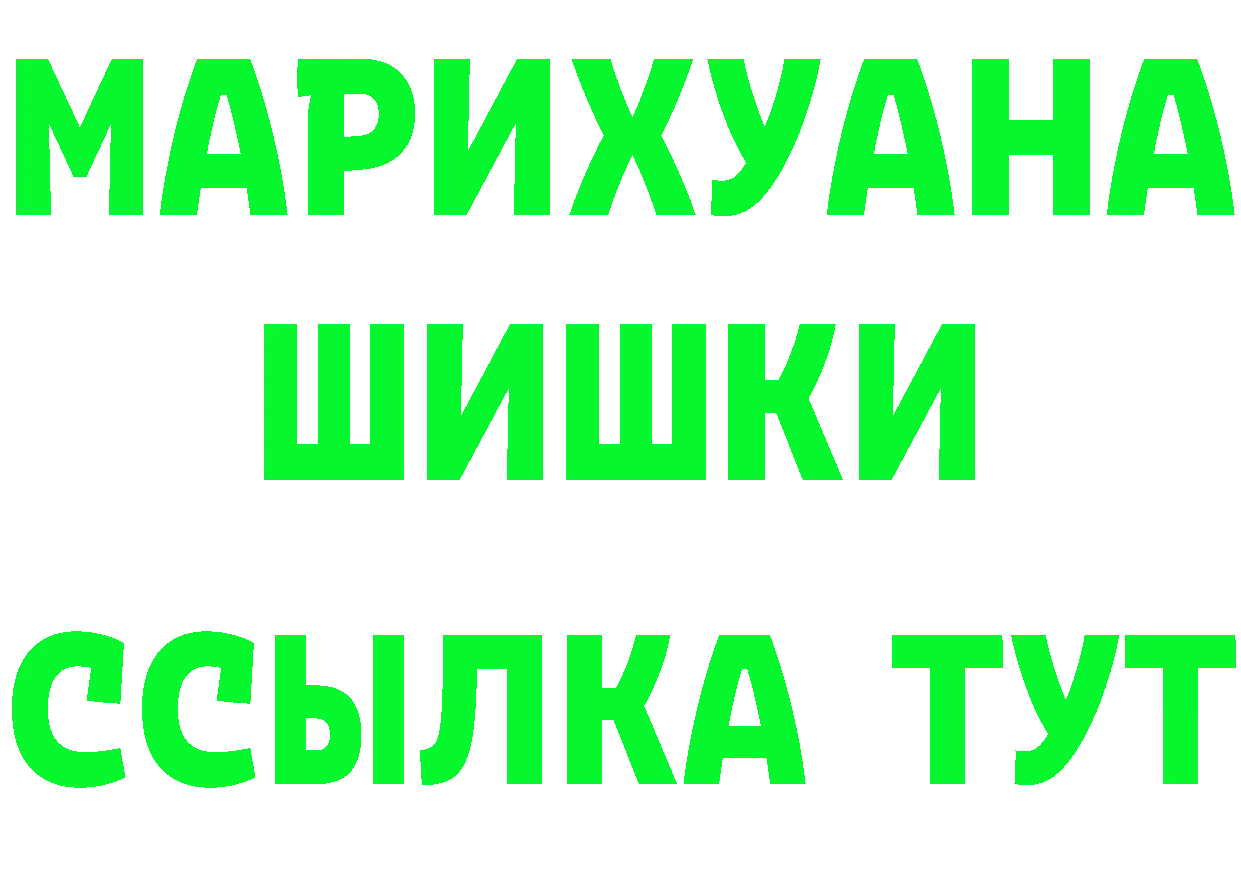 МАРИХУАНА
ШИШКИ
ССЫЛКА ТУТ